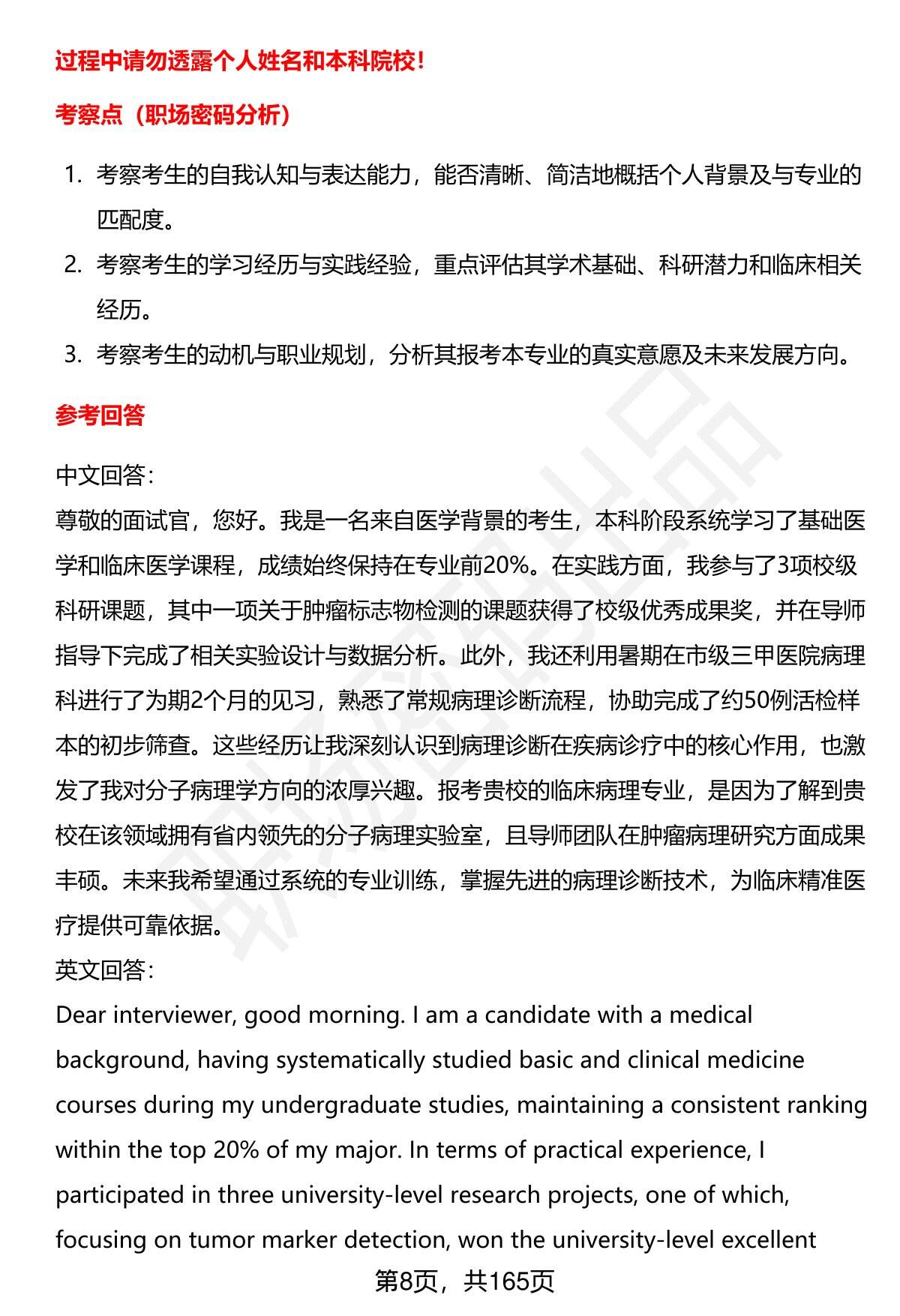 过程中请勿透露个人姓名和本科院校！

考察点（职场密码分析）

1. 考察考生的自我认知与表达能力，能否清晰、简洁地概括个人背景及与专业的匹配度。
2. 考察考生的学习经历与实践经验，重点评估其学术基础、科研潜力和临床相关经历。
3. 考察考生的动机与职业规划，分析其报考本专业的真实意愿及未来发展方向。

参考回答

中文回答：
尊敬的面试官，您好。我是一名来自医学背景的考生，本科阶段系统学习了基础医学和临床医学课程，成绩始终保持在专业前20%。在实践方面，我参与了3项校级科研课题，其中一项关于肿瘤标志物检测的课题获得了校级优秀成果奖，并在导师指导下完成了相关实验设计与数据分析。此外，我还利用暑期在市级三甲医院病理科进行了为期2个月的见习，熟悉了常规病理诊断流程，协助完成了约50例活检样本的初步筛查。这些经历让我深刻认识到病理诊断在疾病诊疗中的核心作用，也激发了我对分子病理学方向的浓厚兴趣。报考贵校的临床病理专业，是因为了解到贵校在该领域拥有省内领先的分子病理实验室，且导师团队在肿瘤病理研究方面成果丰硕。未来我希望通过系统的专业训练，掌握先进的病理诊断技术，为临床精准医疗提供可靠依据。
英文回答：
Dear interviewer, good morning. I am a candidate with a medical background, having systematically studied basic and clinical medicine courses during my undergraduate studies, maintaining a consistent ranking within the top 20% of my major. In terms of practical experience, I participated in three university-level research projects, one of which, focusing on tumor marker detection, won the university-level excellent

第8页，共165页